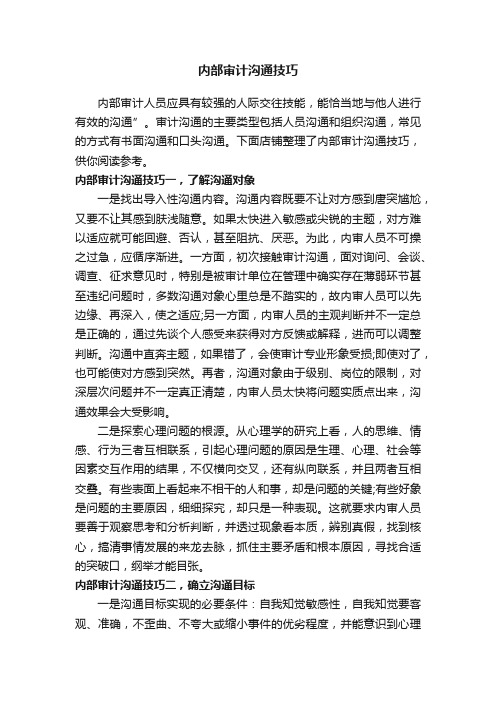 内部审计沟通技巧

内部审计人员应具有较强的人际交往技能，能恰当地与他人进行有效的沟通”。审计沟通的主要类型包括人员沟通和组织沟通，常见的方式有书面沟通和口头沟通。下面店铺整理了内部审计沟通技巧，供你阅读参考。

内部审计沟通技巧一，了解沟通对象

一是找出导入性沟通内容。沟通内容既要不让对方感到唐突尴尬，又要不让其感到肤浅随意。如果太快进入敏感或尖锐的主题，对方难以适应就可能回避、否认，甚至阻抗、厌恶。为此，内审人员不可操之过急，应循序渐进。一方面，初次接触审计沟通，面对询问、会谈、调查、征求意见时，特别是被审计单位在管理中确实存在薄弱环节甚至违纪问题时，多数沟通对象心里总是不踏实的，故内审人员可以先边缘、再深入，使之适应;另一方面，内审人员的主观判断并不一定总是正确的，通过先谈个人感受来获得对方反馈或解释，进而可以调整判断。沟通中直奔主题，如果错了，会使审计专业形象受损;即使对了，也可能使对方感到突然。再者，沟通对象由于级别、岗位的限制，对深层次问题并不一定真正清楚，内审人员太快将问题实质点出来，沟通效果会大受影响。

二是探索心理问题的根源。从心理学的研究上看，人的思维、情感、行为三者互相联系，引起心理问题的原因是生理、心理、社会等因素交互作用的结果，不仅横向交叉，还有纵向联系，并且两者互相交叠。有些表面上看起来不相干的人和事，却是问题的关键;有些好象是问题的主要原因，细细探究，却只是一种表现。这就要求内审人员要善于观察思考和分析判断，并透过现象看本质，辨别真假，找到核心，搞清事情发展的来龙去脉，抓住主要矛盾和根本原因，寻找合适的突破口，纲举才能目张。

内部审计沟通技巧二，确立沟通目标

一是沟通目标实现的必要条件：自我知觉敏感性，自我知觉要客观、准确，不歪曲、不夸大或缩小事件的优劣程度，并能意识到心理